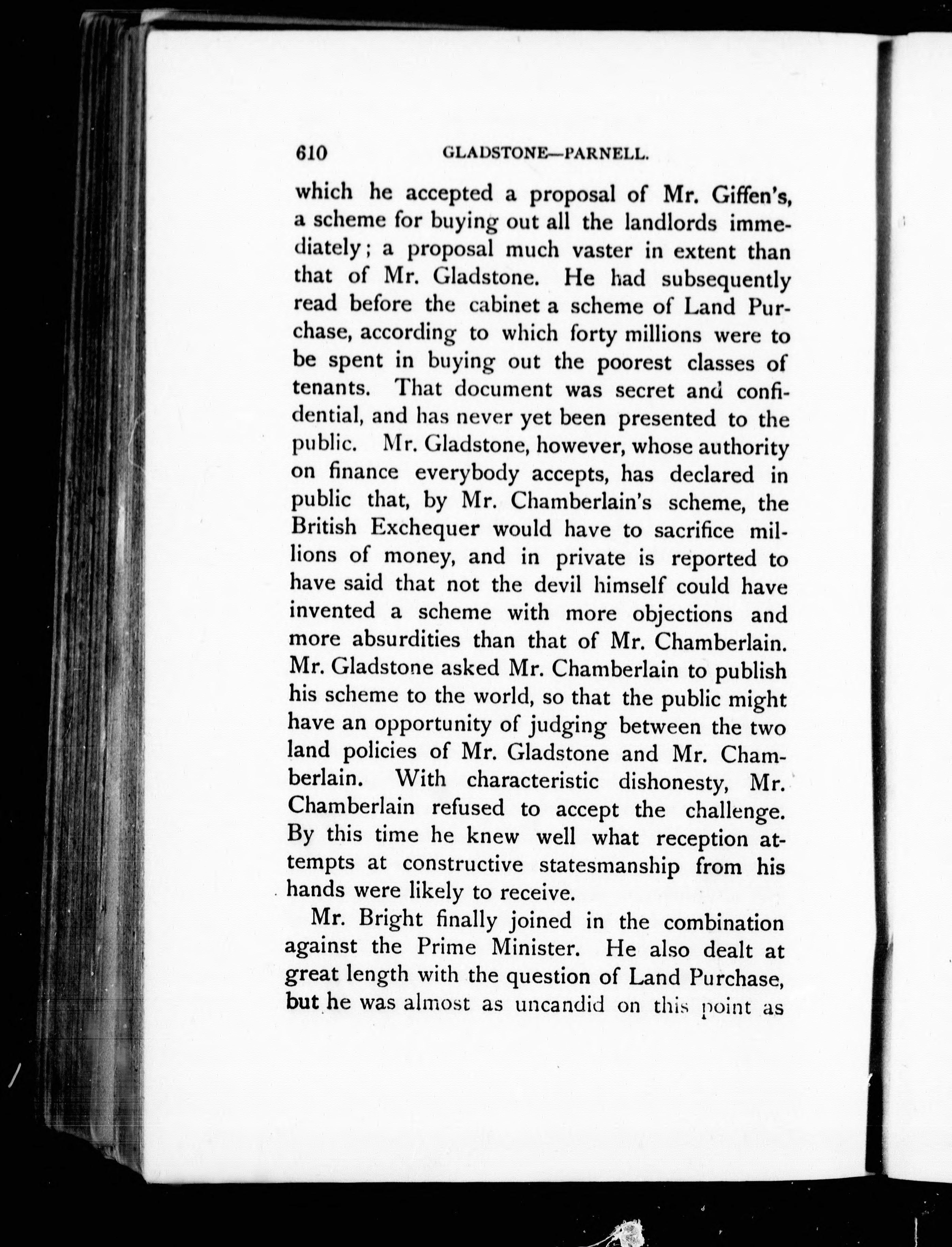 610 GLADSTONE—PARNELL.

which he accepted a proposal of Mr. Giffen's, a scheme for buying out all the landlords immediately; a proposal much vaster in extent than that of Mr. Gladstone. He had subsequently read before the cabinet a scheme of Land Purchase, according to which forty millions were to be spent in buying out the poorest classes of tenants. That document was secret and confidential, and has never yet been presented to the public. Mr. Gladstone, however, whose authority on finance everybody accepts, has declared in public that, by Mr. Chamberlain's scheme, the British Exchequer would have to sacrifice millions of money, and in private is reported to have said that not the devil himself could have invented a scheme with more objections and more absurdities than that of Mr. Chamberlain. Mr. Gladstone asked Mr. Chamberlain to publish his scheme to the world, so that the public might have an opportunity of judging between the two land policies of Mr. Gladstone and Mr. Chamberlain. With characteristic dishonesty, Mr. Chamberlain refused to accept the challenge. By this time he knew well what reception attempts at constructive statesmanship from his hands were likely to receive.

Mr. Bright finally joined in the combination against the Prime Minister. He also dealt at great length with the question of Land Purchase, but he was almost as uncandid on this point as